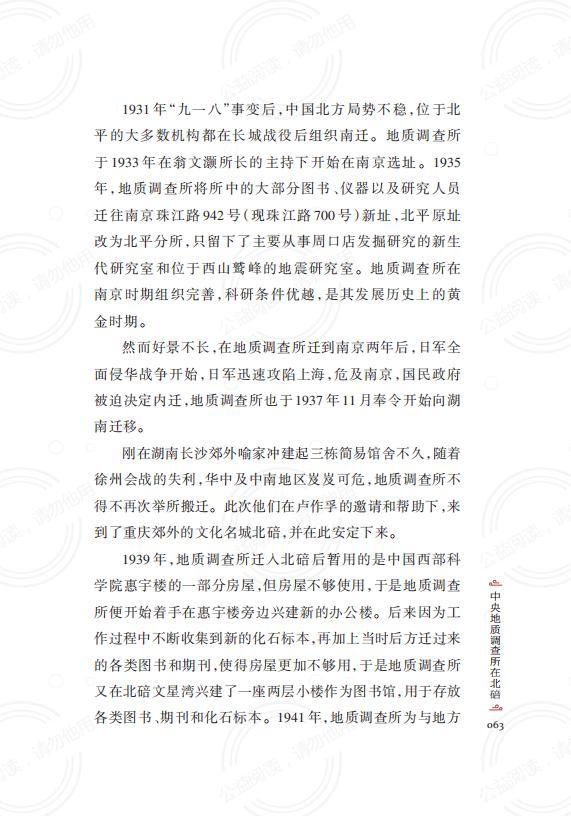 1931年“九一八”事变后，中国北方局势不稳，位于北平的大多数机构都在长城战役后组织南迁。地质调查所于1933年在翁文灏所长的主持下开始在南京选址。1935年，地质调查所将所中的大部分图书、仪器以及研究人员迁往南京珠江路942号（现珠江路700号）新址，北平原址改为北平分所，只留下了主要从事周口店发掘研究的新生代研究室和位于西山鹫峰的地震研究室。地质调查所在南京时期组织完善，科研条件优越，是其发展历史上的黄金时期。

然而好景不长，在地质调查所迁到南京两年后，日军全面侵华战争开始，日军迅速攻陷上海，危及南京，国民政府被迫决定内迁，地质调查所也于1937年11月奉令开始向湖南迁移。

刚在湖南长沙郊外喻家冲建起三栋简易馆舍不久，随着徐州会战的失利，华中及中南地区岌岌可危，地质调查所不得不再次举所搬迁。此次他们在卢作孚的邀请和帮助下，来到了重庆郊外的文化名城北碚，并在此安定下来。

1939年，地质调查所迁入北碚后暂用的是中国西部科学院惠宇楼的一部分房屋，但房屋不够使用，于是地质调查所便开始着手在惠宇楼旁边兴建新的办公楼。后来因为工作过程中不断收集到新的化石标本，再加上当时后方迁过来的各类图书和期刊，使得房屋更加不够用，于是地质调查所又在北碚文星湾兴建了一座两层小楼作为图书馆，用于存放各类图书、期刊和化石标本。1941年，地质调查所为与地方

中央地质调查所在北碚

063

公益阅读，请勿他用